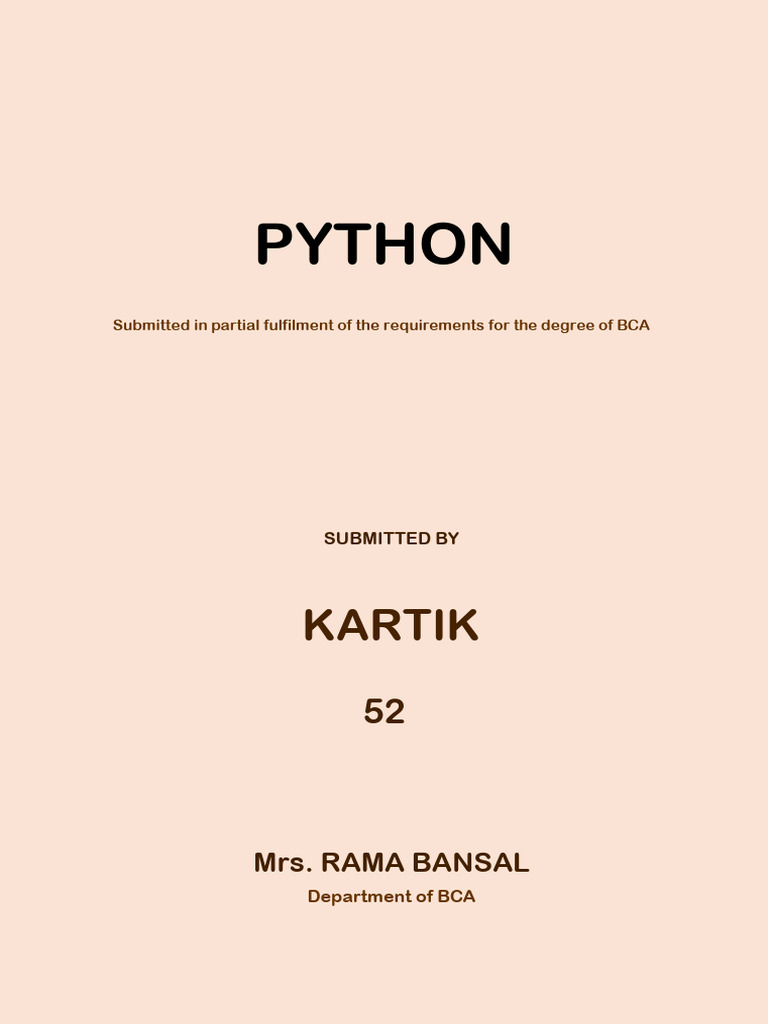 PYTHON

Submitted in partial fulfilment of the requirements for the degree of BCA

SUBMITTED BY

KARTIK

52

Mrs. RAMA BANSAL
Department of BCA